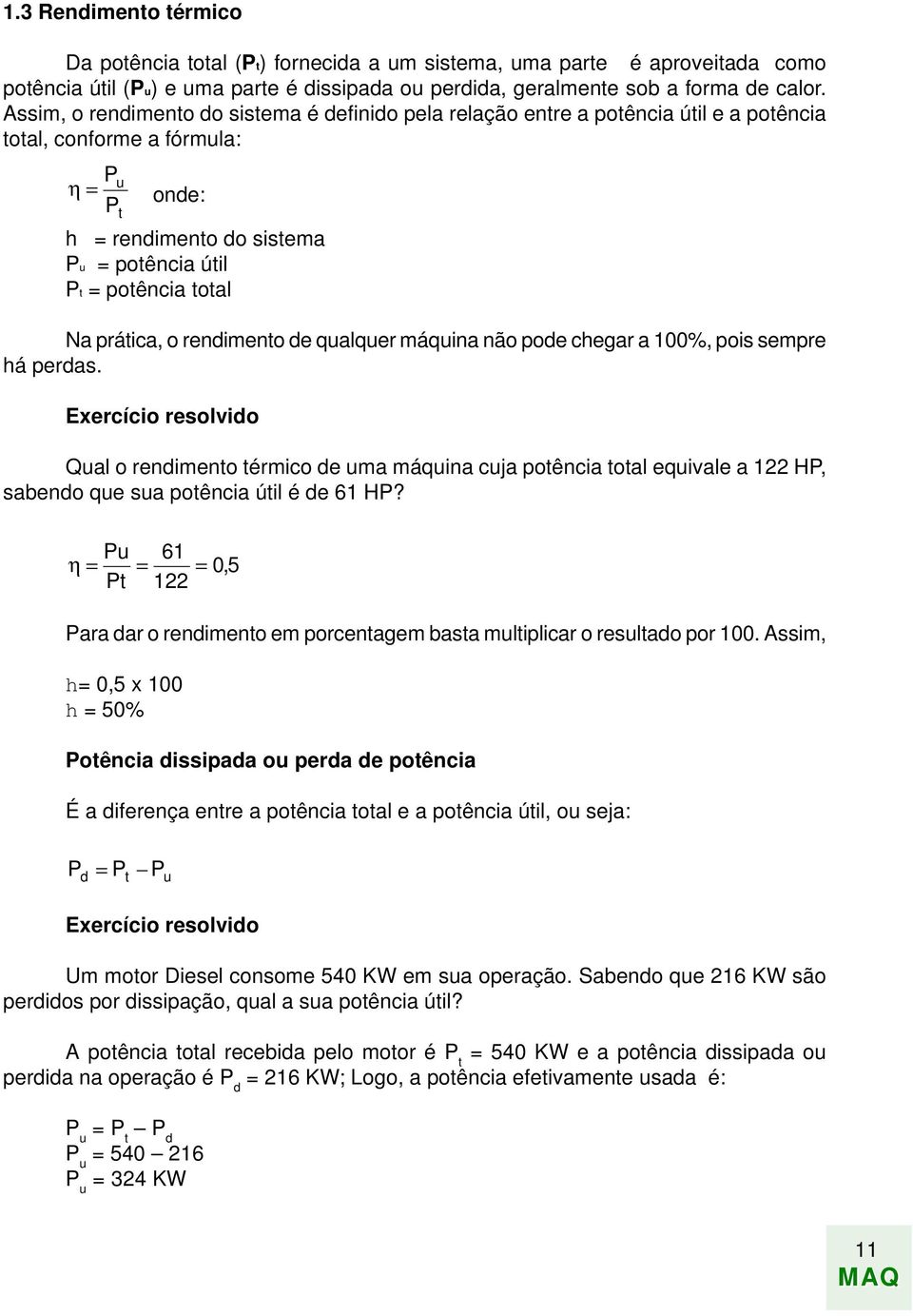 1.3 Rendimento térmico

Da potência total ($P_t$) fornecida a um sistema, uma parte é aproveitada como potência útil ($P_u$) e uma parte é dissipada ou perdida, geralmente sob a forma de calor. Assim, o rendimento do sistema é definido pela relação entre a potência útil e a potência total, conforme a fórmula:

$\eta = \frac{P_u}{P_t}$ onde:

h = rendimento do sistema
$P_u$ = potência útil
$P_t$ = potência total

Na prática, o rendimento de qualquer máquina não pode chegar a 100%, pois sempre há perdas.

Exercício resolvido

Qual o rendimento térmico de uma máquina cuja potência total equivale a 122 HP, sabendo que sua potência útil é de 61 HP?

$\eta = \frac{Pu}{Pt} = \frac{61}{122} = 0,5$

Para dar o rendimento em porcentagem basta multiplicar o resultado por 100. Assim,

h= 0,5 x 100
h = 50%

Potência dissipada ou perda de potência

É a diferença entre a potência total e a potência útil, ou seja:

$P_d = P_t - P_u$

Exercício resolvido

Um motor Diesel consome 540 KW em sua operação. Sabendo que 216 KW são perdidos por dissipação, qual a sua potência útil?

A potência total recebida pelo motor é $P_t$ = 540 KW e a potência dissipada ou perdida na operação é $P_d$ = 216 KW; Logo, a potência efetivamente usada é:

$P_u = P_t - P_d$
$P_u$ = 540 – 216
$P_u$ = 324 KW

11
MAQ